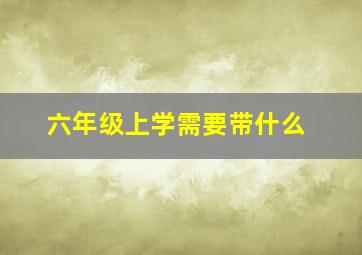 六年级上学需要带什么